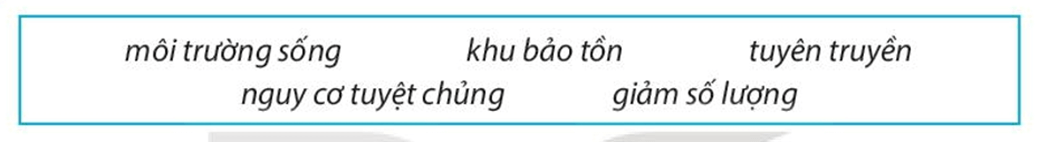 môi trường sống khu bảo tồn tuyên truyền
nguy cơ tuyệt chủng giảm số lượng